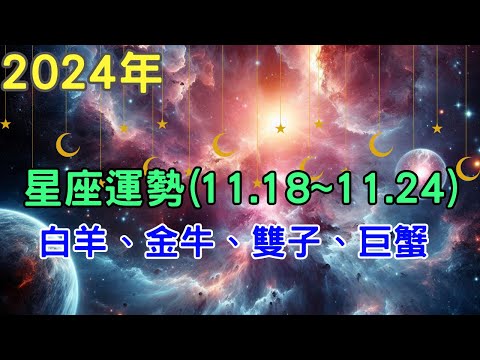 2024年

星座運勢(11.18~11.24)

白羊、金牛、雙子、巨蟹